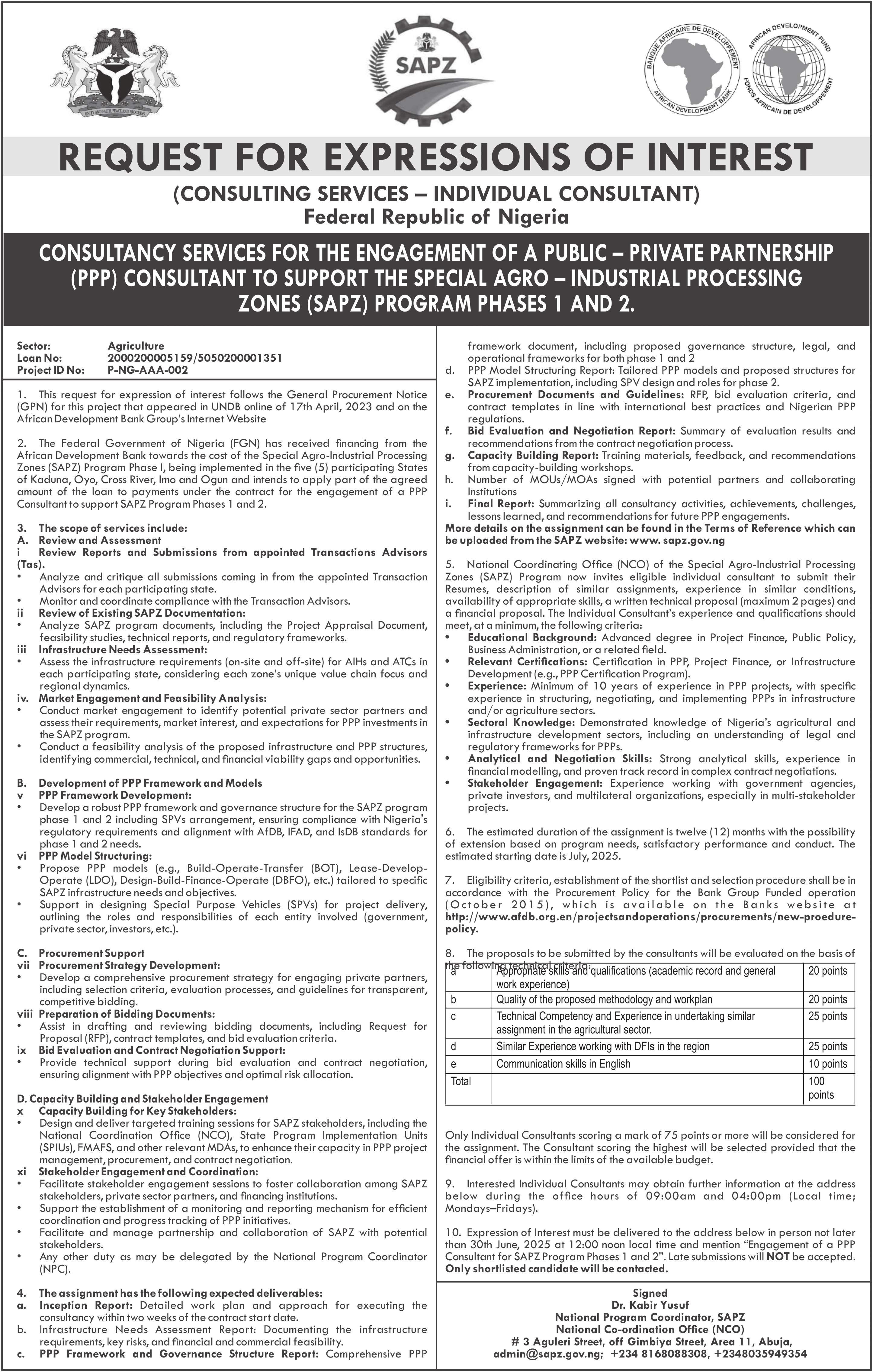 UNITY AND FAITH, PEACE AND PROGRESS

SAPZ

BANQUE AFRICAINE DE DEVELOPPEMENT
AFRICAN DEVELOPMENT BANK

AFRICAN DEVELOPMENT FUND
FONDS AFRICAIN DE DEVELOPPEMENT

REQUEST FOR EXPRESSIONS OF INTEREST

(CONSULTING SERVICES – INDIVIDUAL CONSULTANT)
Federal Republic of Nigeria

CONSULTANCY SERVICES FOR THE ENGAGEMENT OF A PUBLIC – PRIVATE PARTNERSHIP (PPP) CONSULTANT TO SUPPORT THE SPECIAL AGRO – INDUSTRIAL PROCESSING ZONES (SAPZ) PROGRAM PHASES 1 AND 2.

Sector: Agriculture
Loan No: 2000200005159/5050200001351
Project ID No: P-NG-AAA-002

1. This request for expression of interest follows the General Procurement Notice (GPN) for this project that appeared in UNDB online of 17th April, 2023 and on the African Development Bank Group's Internet Website

2. The Federal Government of Nigeria (FGN) has received financing from the African Development Bank towards the cost of the Special Agro-Industrial Processing Zones (SAPZ) Program Phase I, being implemented in the five (5) participating States of Kaduna, Oyo, Cross River, Imo and Ogun and intends to apply part of the agreed amount of the loan to payments under the contract for the engagement of a PPP Consultant to support SAPZ Program Phases 1 and 2.

3. The scope of services include:
A. Review and Assessment
i Review Reports and Submissions from appointed Transactions Advisors (Tas).
• Analyze and critique all submissions coming in from the appointed Transaction Advisors for each participating state.
• Monitor and coordinate compliance with the Transaction Advisors.
ii Review of Existing SAPZ Documentation:
• Analyze SAPZ program documents, including the Project Appraisal Document, feasibility studies, technical reports, and regulatory frameworks.
iii Infrastructure Needs Assessment:
• Assess the infrastructure requirements (on-site and off-site) for AIHs and ATCs in each participating state, considering each zone's unique value chain focus and regional dynamics.
iv. Market Engagement and Feasibility Analysis:
• Conduct market engagement to identify potential private sector partners and assess their requirements, market interest, and expectations for PPP investments in the SAPZ program.
• Conduct a feasibility analysis of the proposed infrastructure and PPP structures, identifying commercial, technical, and financial viability gaps and opportunities.

B. Development of PPP Framework and Models
v PPP Framework Development:
• Develop a robust PPP framework and governance structure for the SAPZ program phase 1 and 2 including SPVs arrangement, ensuring compliance with Nigeria's regulatory requirements and alignment with AfDB, IFAD, and IsDB standards for phase 1 and 2 needs.
vi PPP Model Structuring:
• Propose PPP models (e.g., Build-Operate-Transfer (BOT), Lease-Develop-Operate (LDO), Design-Build-Finance-Operate (DBFO), etc.) tailored to specific SAPZ infrastructure needs and objectives.
• Support in designing Special Purpose Vehicles (SPVs) for project delivery, outlining the roles and responsibilities of each entity involved (government, private sector, investors, etc.).

C. Procurement Support
vii Procurement Strategy Development:
• Develop a comprehensive procurement strategy for engaging private partners, including selection criteria, evaluation processes, and guidelines for transparent, competitive bidding.
viii Preparation of Bidding Documents:
• Assist in drafting and reviewing bidding documents, including Request for Proposal (RFP), contract templates, and bid evaluation criteria.
ix Bid Evaluation and Contract Negotiation Support:
• Provide technical support during bid evaluation and contract negotiation, ensuring alignment with PPP objectives and optimal risk allocation.

D. Capacity Building and Stakeholder Engagement
x Capacity Building for Key Stakeholders:
• Design and deliver targeted training sessions for SAPZ stakeholders, including the National Coordination Office (NCO), State Program Implementation Units (SPIUs), FMAFS, and other relevant MDAs, to enhance their capacity in PPP project management, procurement, and contract negotiation.
xi Stakeholder Engagement and Coordination:
• Facilitate stakeholder engagement sessions to foster collaboration among SAPZ stakeholders, private sector partners, and financing institutions.
• Support the establishment of a monitoring and reporting mechanism for efficient coordination and progress tracking of PPP initiatives.
• Facilitate and manage partnership and collaboration of SAPZ with potential stakeholders.
• Any other duty as may be delegated by the National Program Coordinator (NPC).

4. The assignment has the following expected deliverables:
a. Inception Report: Detailed work plan and approach for executing the consultancy within two weeks of the contract start date.
b. Infrastructure Needs Assessment Report: Documenting the infrastructure requirements, key risks, and financial and commercial feasibility.
c. PPP Framework and Governance Structure Report: Comprehensive PPP framework document, including proposed governance structure, legal, and operational frameworks for both phase 1 and 2
d. PPP Model Structuring Report: Tailored PPP models and proposed structures for SAPZ implementation, including SPV design and roles for phase 2.
e. Procurement Documents and Guidelines: RFP, bid evaluation criteria, and contract templates in line with international best practices and Nigerian PPP regulations.
f. Bid Evaluation and Negotiation Report: Summary of evaluation results and recommendations from the contract negotiation process.
g. Capacity Building Report: Training materials, feedback, and recommendations from capacity-building workshops.
h. Number of MOUs/MOAs signed with potential partners and collaborating Institutions
i. Final Report: Summarizing all consultancy activities, achievements, challenges, lessons learned, and recommendations for future PPP engagements.
More details on the assignment can be found in the Terms of Reference which can be uploaded from the SAPZ website: www. sapz.gov.ng

5. National Coordinating Office (NCO) of the Special Agro-Industrial Processing Zones (SAPZ) Program now invites eligible individual consultant to submit their Resumes, description of similar assignments, experience in similar conditions, availability of appropriate skills, a written technical proposal (maximum 2 pages) and a financial proposal. The Individual Consultant's experience and qualifications should meet, at a minimum, the following criteria:
• Educational Background: Advanced degree in Project Finance, Public Policy, Business Administration, or a related field.
• Relevant Certifications: Certification in PPP, Project Finance, or Infrastructure Development (e.g., PPP Certification Program).
• Experience: Minimum of 10 years of experience in PPP projects, with specific experience in structuring, negotiating, and implementing PPPs in infrastructure and/or agriculture sectors.
• Sectoral Knowledge: Demonstrated knowledge of Nigeria's agricultural and infrastructure development sectors, including an understanding of legal and regulatory frameworks for PPPs.
• Analytical and Negotiation Skills: Strong analytical skills, experience in financial modelling, and proven track record in complex contract negotiations.
• Stakeholder Engagement: Experience working with government agencies, private investors, and multilateral organizations, especially in multi-stakeholder projects.

6. The estimated duration of the assignment is twelve (12) months with the possibility of extension based on program needs, satisfactory performance and conduct. The estimated starting date is July, 2025.

7. Eligibility criteria, establishment of the shortlist and selection procedure shall be in accordance with the Procurement Policy for the Bank Group Funded operation (October 2015), which is available on the Banks website at http://www.afdb.org.en/projectsandoperations/procurements/new-proedure-policy.

8. The proposals to be submitted by the consultants will be evaluated on the basis of the following technical criteria:

| a | Appropriate skills and qualifications (academic record and general work experience) | 20 points |
|---|---|---|
| b | Quality of the proposed methodology and workplan | 20 points |
| c | Technical Competency and Experience in undertaking similar assignment in the agricultural sector. | 25 points |
| d | Similar Experience working with DFIs in the region | 25 points |
| e | Communication skills in English | 10 points |
| Total | | 100 points |

Only Individual Consultants scoring a mark of 75 points or more will be considered for the assignment. The Consultant scoring the highest will be selected provided that the financial offer is within the limits of the available budget.

9. Interested Individual Consultants may obtain further information at the address below during the office hours of 09:00am and 04:00pm (Local time; Mondays–Fridays).

10. Expression of Interest must be delivered to the address below in person not later than 30th June, 2025 at 12:00 noon local time and mention "Engagement of a PPP Consultant for SAPZ Program Phases 1 and 2". Late submissions will NOT be accepted. Only shortlisted candidate will be contacted.

Signed
Dr. Kabir Yusuf
National Program Coordinator, SAPZ
National Co-ordination Office (NCO)
# 3 Aguleri Street, off Gimbiya Street, Area 11, Abuja,
admin@sapz.gov.ng; +234 8168088308, +2348035949354